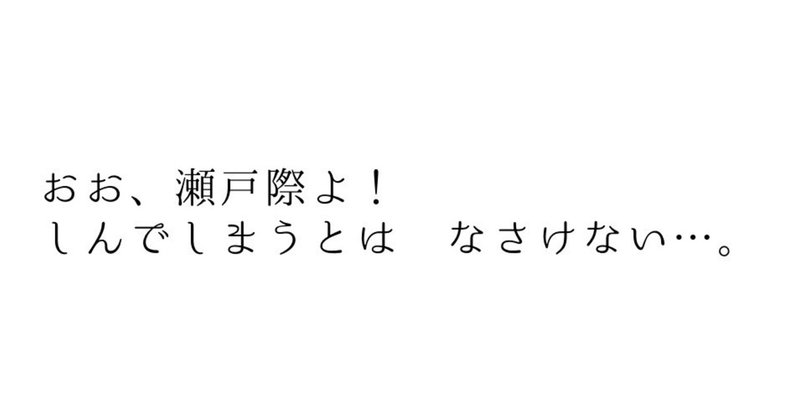 おお、瀬戸際よ！
しんでしまうとは　なさけない…。